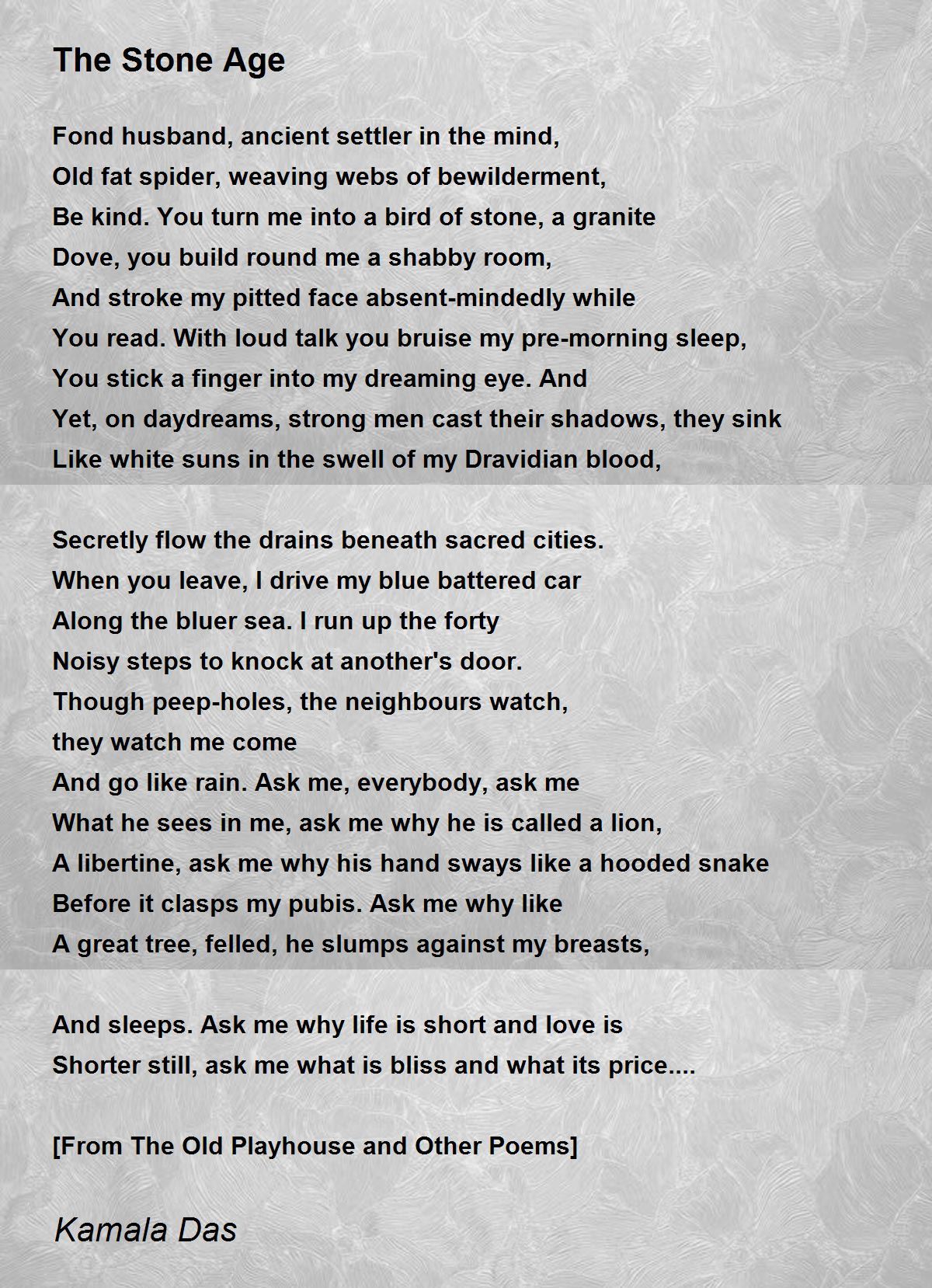 The Stone Age

Fond husband, ancient settler in the mind,
Old fat spider, weaving webs of bewilderment,
Be kind. You turn me into a bird of stone, a granite
Dove, you build round me a shabby room,
And stroke my pitted face absent-mindedly while
You read. With loud talk you bruise my pre-morning sleep,
You stick a finger into my dreaming eye. And
Yet, on daydreams, strong men cast their shadows, they sink
Like white suns in the swell of my Dravidian blood,

Secretly flow the drains beneath sacred cities.
When you leave, I drive my blue battered car
Along the bluer sea. I run up the forty
Noisy steps to knock at another's door.
Though peep-holes, the neighbours watch,
they watch me come
And go like rain. Ask me, everybody, ask me
What he sees in me, ask me why he is called a lion,
A libertine, ask me why his hand sways like a hooded snake
Before it clasps my pubis. Ask me why like
A great tree, felled, he slumps against my breasts,

And sleeps. Ask me why life is short and love is
Shorter still, ask me what is bliss and what its price....

[From The Old Playhouse and Other Poems]

Kamala Das